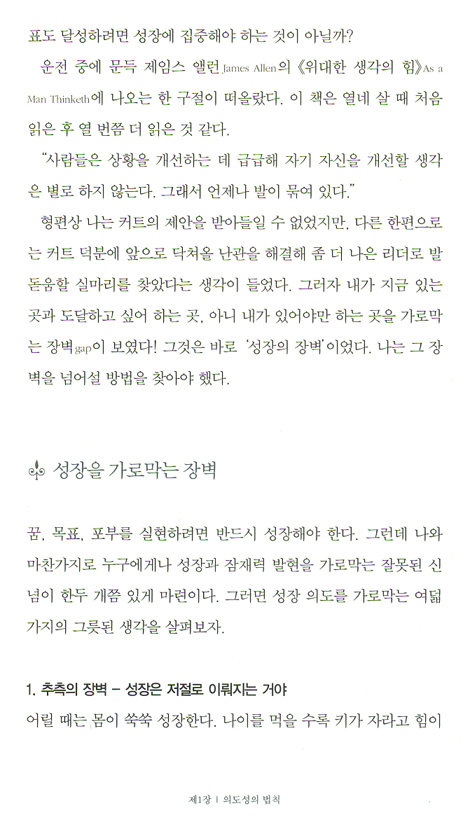 표도 달성하려면 성장에 집중해야 하는 것이 아닐까?

운전 중에 문득 제임스 앨런James Allen의 《위대한 생각의 힘》As a Man Thinketh에 나오는 한 구절이 떠올랐다. 이 책은 열네 살 때 처음 읽은 후 열 번쯤 더 읽은 것 같다.

"사람들은 상황을 개선하는 데 급급해 자기 자신을 개선할 생각은 별로 하지 않는다. 그래서 언제나 발이 묶여 있다."

형편상 나는 커트의 제안을 받아들일 수 없었지만, 다른 한편으로는 커트 덕분에 앞으로 닥쳐올 난관을 해결해 좀 더 나은 리더로 발돋움할 실마리를 찾았다는 생각이 들었다. 그러자 내가 지금 있는 곳과 도달하고 싶어 하는 곳, 아니 내가 있어야만 하는 곳을 가로막는 장벽gap이 보였다! 그것은 바로 '성장의 장벽'이었다. 나는 그 장벽을 넘어설 방법을 찾아야 했다.

성장을 가로막는 장벽

꿈, 목표, 포부를 실현하려면 반드시 성장해야 한다. 그런데 나와 마찬가지로 누구에게나 성장과 잠재력 발현을 가로막는 잘못된 신념이 한두 개쯤 있게 마련이다. 그러면 성장 의도를 가로막는 여덟 가지의 그릇된 생각을 살펴보자.

1. 추측의 장벽 – 성장은 저절로 이뤄지는 거야

어릴 때는 몸이 쑥쑥 성장한다. 나이를 먹을 수록 키가 자라고 힘이

제1장 | 의도성의 법칙